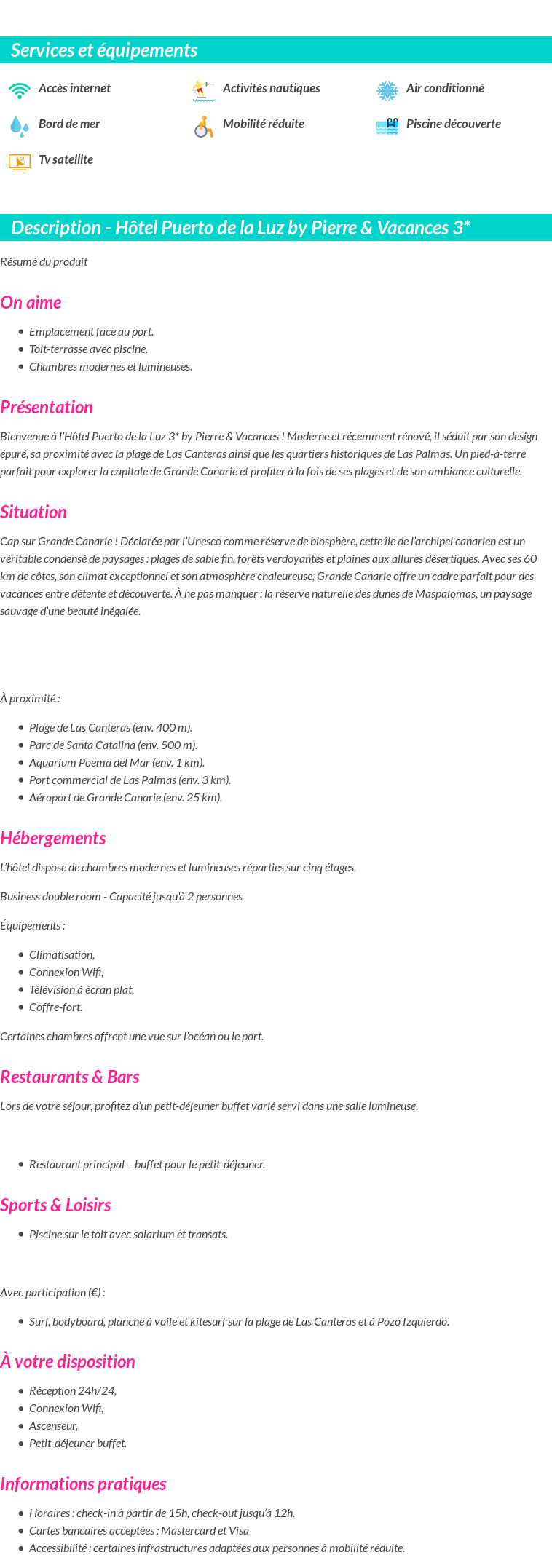 Services et équipements

Accès internet
Activités nautiques
Air conditionné
Bord de mer
Mobilité réduite
Piscine découverte
Tv satellite

Description - Hôtel Puerto de la Luz by Pierre & Vacances 3*

Résumé du produit

On aime

- Emplacement face au port.
- Toit-terrasse avec piscine.
- Chambres modernes et lumineuses.

Présentation

Bienvenue à l'Hôtel Puerto de la Luz 3* by Pierre & Vacances ! Moderne et récemment rénové, il séduit par son design épuré, sa proximité avec la plage de Las Canteras ainsi que les quartiers historiques de Las Palmas. Un pied-à-terre parfait pour explorer la capitale de Grande Canarie et profiter à la fois de ses plages et de son ambiance culturelle.

Situation

Cap sur Grande Canarie ! Déclarée par l'Unesco comme réserve de biosphère, cette île de l'archipel canarien est un véritable condensé de paysages : plages de sable fin, forêts verdoyantes et plaines aux allures désertiques. Avec ses 60 km de côtes, son climat exceptionnel et son atmosphère chaleureuse, Grande Canarie offre un cadre parfait pour des vacances entre détente et découverte. À ne pas manquer : la réserve naturelle des dunes de Maspalomas, un paysage sauvage d'une beauté inégalée.

À proximité :

- Plage de Las Canteras (env. 400 m).
- Parc de Santa Catalina (env. 500 m).
- Aquarium Poema del Mar (env. 1 km).
- Port commercial de Las Palmas (env. 3 km).
- Aéroport de Grande Canarie (env. 25 km).

Hébergements

L'hôtel dispose de chambres modernes et lumineuses réparties sur cinq étages.

Business double room - Capacité jusqu'à 2 personnes

Équipements :

- Climatisation,
- Connexion Wifi,
- Télévision à écran plat,
- Coffre-fort.

Certaines chambres offrent une vue sur l'océan ou le port.

Restaurants & Bars

Lors de votre séjour, profitez d'un petit-déjeuner buffet varié servi dans une salle lumineuse.

- Restaurant principal – buffet pour le petit-déjeuner.

Sports & Loisirs

- Piscine sur le toit avec solarium et transats.

Avec participation (€) :

- Surf, bodyboard, planche à voile et kitesurf sur la plage de Las Canteras et à Pozo Izquierdo.

À votre disposition

- Réception 24h/24,
- Connexion Wifi,
- Ascenseur,
- Petit-déjeuner buffet.

Informations pratiques

- Horaires : check-in à partir de 15h, check-out jusqu'à 12h.
- Cartes bancaires acceptées : Mastercard et Visa
- Accessibilité : certaines infrastructures adaptées aux personnes à mobilité réduite.